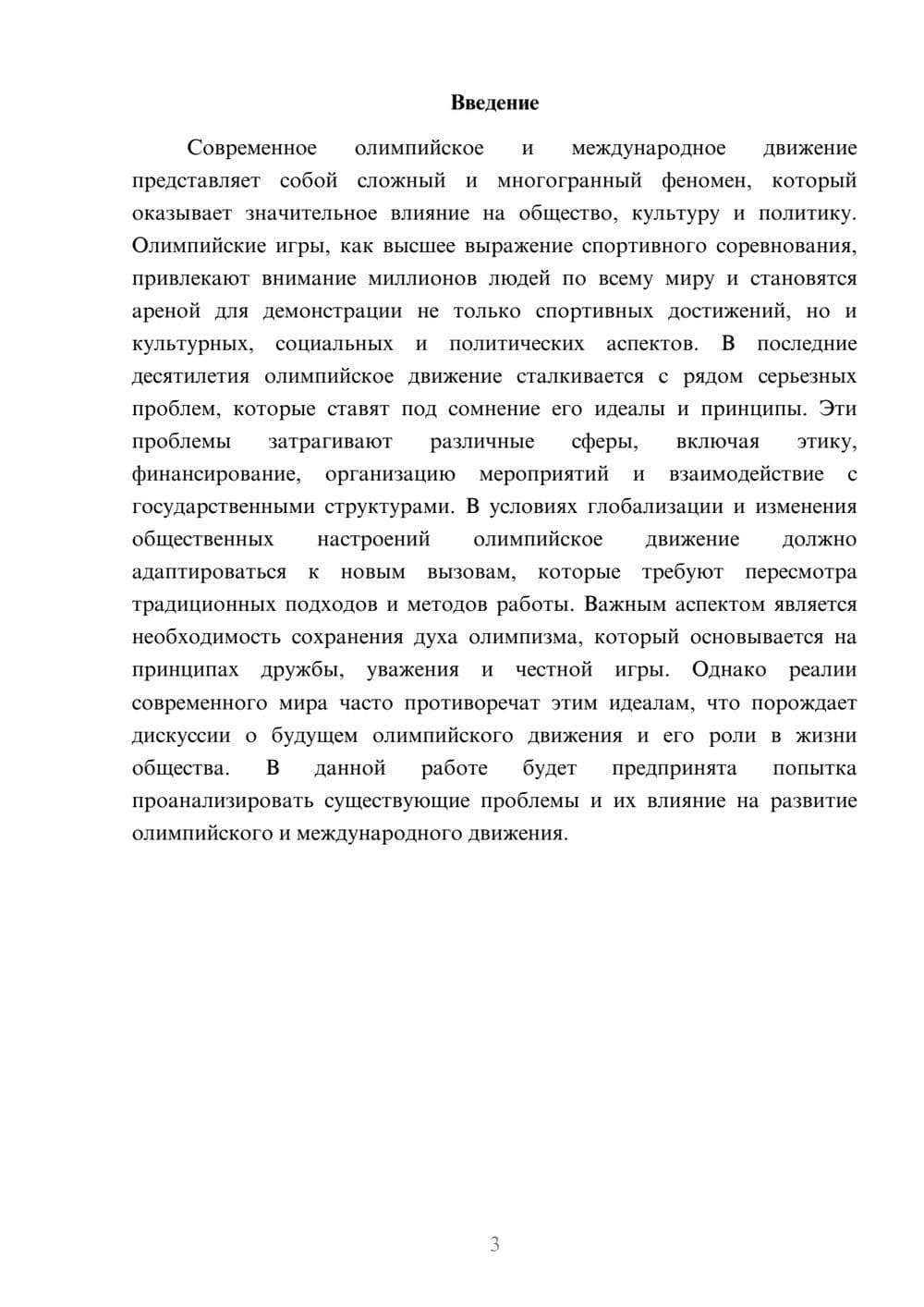 Введение

Современное олимпийское и международное движение представляет собой сложный и многогранный феномен, который оказывает значительное влияние на общество, культуру и политику. Олимпийские игры, как высшее выражение спортивного соревнования, привлекают внимание миллионов людей по всему миру и становятся ареной для демонстрации не только спортивных достижений, но и культурных, социальных и политических аспектов. В последние десятилетия олимпийское движение сталкивается с рядом серьезных проблем, которые ставят под сомнение его идеалы и принципы. Эти проблемы затрагивают различные сферы, включая этику, финансирование, организацию мероприятий и взаимодействие с государственными структурами. В условиях глобализации и изменения общественных настроений олимпийское движение должно адаптироваться к новым вызовам, которые требуют пересмотра традиционных подходов и методов работы. Важным аспектом является необходимость сохранения духа олимпизма, который основывается на принципах дружбы, уважения и честной игры. Однако реалии современного мира часто противоречат этим идеалам, что порождает дискуссии о будущем олимпийского движения и его роли в жизни общества. В данной работе будет предпринята попытка проанализировать существующие проблемы и их влияние на развитие олимпийского и международного движения.

3